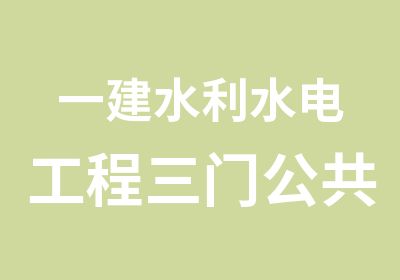 一建水利水电
工程三门公共